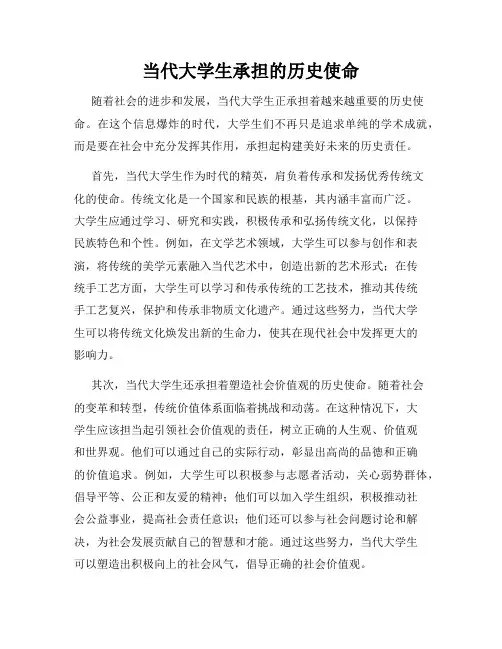 当代大学生承担的历史使命

随着社会的进步和发展，当代大学生正承担着越来越重要的历史使命。在这个信息爆炸的时代，大学生们不再只是追求单纯的学术成就，而是要在社会中充分发挥其作用，承担起构建美好未来的历史责任。

首先，当代大学生作为时代的精英，肩负着传承和发扬优秀传统文化的使命。传统文化是一个国家和民族的根基，其内涵丰富而广泛。大学生应通过学习、研究和实践，积极传承和弘扬传统文化，以保持民族特色和个性。例如，在文学艺术领域，大学生可以参与创作和表演，将传统的美学元素融入当代艺术中，创造出新的艺术形式；在传统手工艺方面，大学生可以学习和传承传统的工艺技术，推动其传统手工艺复兴，保护和传承非物质文化遗产。通过这些努力，当代大学生可以将传统文化焕发出新的生命力，使其在现代社会中发挥更大的影响力。

其次，当代大学生还承担着塑造社会价值观的历史使命。随着社会的变革和转型，传统价值体系面临着挑战和动荡。在这种情况下，大学生应该担当起引领社会价值观的责任，树立正确的人生观、价值观和世界观。他们可以通过自己的实际行动，彰显出高尚的品德和正确的价值追求。例如，大学生可以积极参与志愿者活动，关心弱势群体，倡导平等、公正和友爱的精神；他们可以加入学生组织，积极推动社会公益事业，提高社会责任意识；他们还可以参与社会问题讨论和解决，为社会发展贡献自己的智慧和才能。通过这些努力，当代大学生可以塑造出积极向上的社会风气，倡导正确的社会价值观。